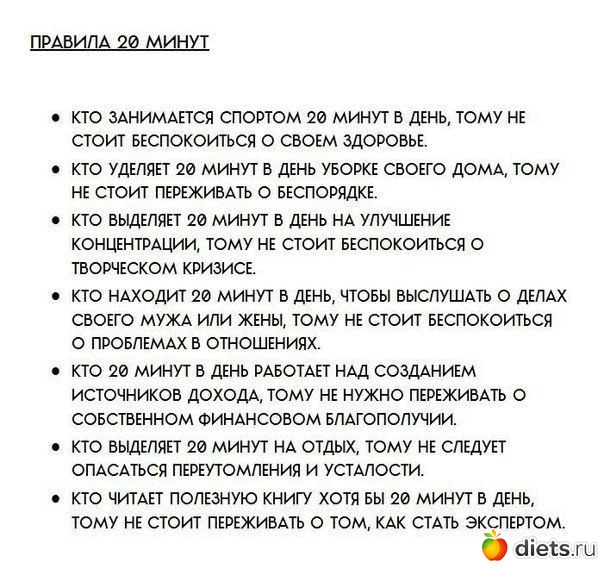 ПРАВИЛА 20 МИНУТ

• КТО ЗАНИМАЕТСЯ СПОРТОМ 20 МИНУТ В ДЕНЬ, ТОМУ НЕ СТОИТ БЕСПОКОИТЬСЯ О СВОЕМ ЗДОРОВЬЕ.
• КТО УДЕЛЯЕТ 20 МИНУТ В ДЕНЬ УБОРКЕ СВОЕГО ДОМА, ТОМУ НЕ СТОИТ ПЕРЕЖИВАТЬ О БЕСПОРЯДКЕ.
• КТО ВЫДЕЛЯЕТ 20 МИНУТ В ДЕНЬ НА УЛУЧШЕНИЕ КОНЦЕНТРАЦИИ, ТОМУ НЕ СТОИТ БЕСПОКОИТЬСЯ О ТВОРЧЕСКОМ КРИЗИСЕ.
• КТО НАХОДИТ 20 МИНУТ В ДЕНЬ, ЧТОБЫ ВЫСЛУШАТЬ О ДЕЛАХ СВОЕГО МУЖА ИЛИ ЖЕНЫ, ТОМУ НЕ СТОИТ БЕСПОКОИТЬСЯ О ПРОБЛЕМАХ В ОТНОШЕНИЯХ.
• КТО 20 МИНУТ В ДЕНЬ РАБОТАЕТ НАД СОЗДАНИЕМ ИСТОЧНИКОВ ДОХОДА, ТОМУ НЕ НУЖНО ПЕРЕЖИВАТЬ О СОБСТВЕННОМ ФИНАНСОВОМ БЛАГОПОЛУЧИИ.
• КТО ВЫДЕЛЯЕТ 20 МИНУТ НА ОТДЫХ, ТОМУ НЕ СЛЕДУЕТ ОПАСАТЬСЯ ПЕРЕУТОМЛЕНИЯ И УСТАЛОСТИ.
• КТО ЧИТАЕТ ПОЛЕЗНУЮ КНИГУ ХОТЯ БЫ 20 МИНУТ В ДЕНЬ, ТОМУ НЕ СТОИТ ПЕРЕЖИВАТЬ О ТОМ, КАК СТАТЬ ЭКСПЕРТОМ.

diets.ru